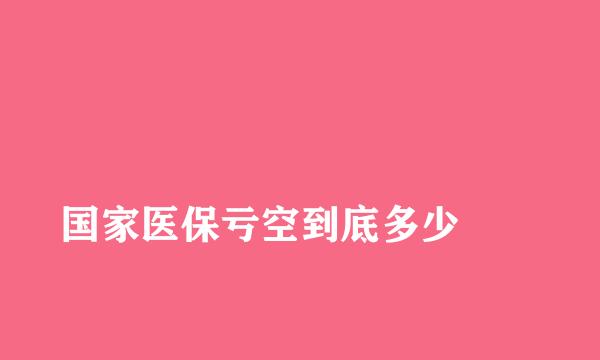 国家医保亏空到底多少